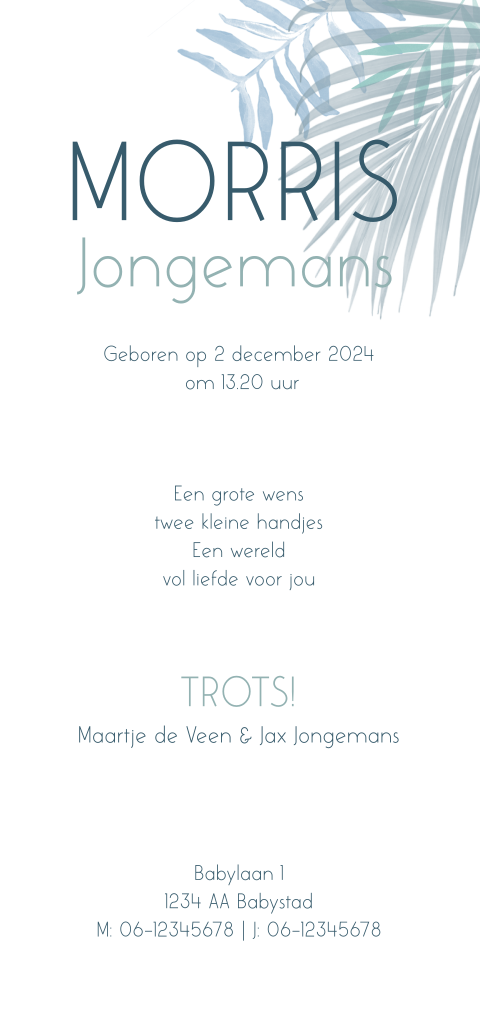 MORRIS
Jongemans

Geboren op 2 december 2024
om 13.20 uur

Een grote wens
twee kleine handjes
Een wereld
vol liefde voor jou

TROTS!
Maartje de Veen & Jax Jongemans

Babylaan 1
1234 AA Babystad
M: 06-12345678 | J: 06-12345678